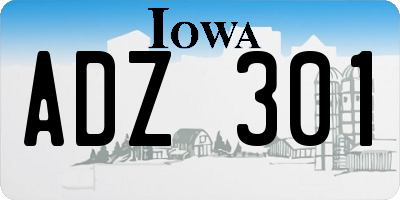 IOWA

ADZ 301